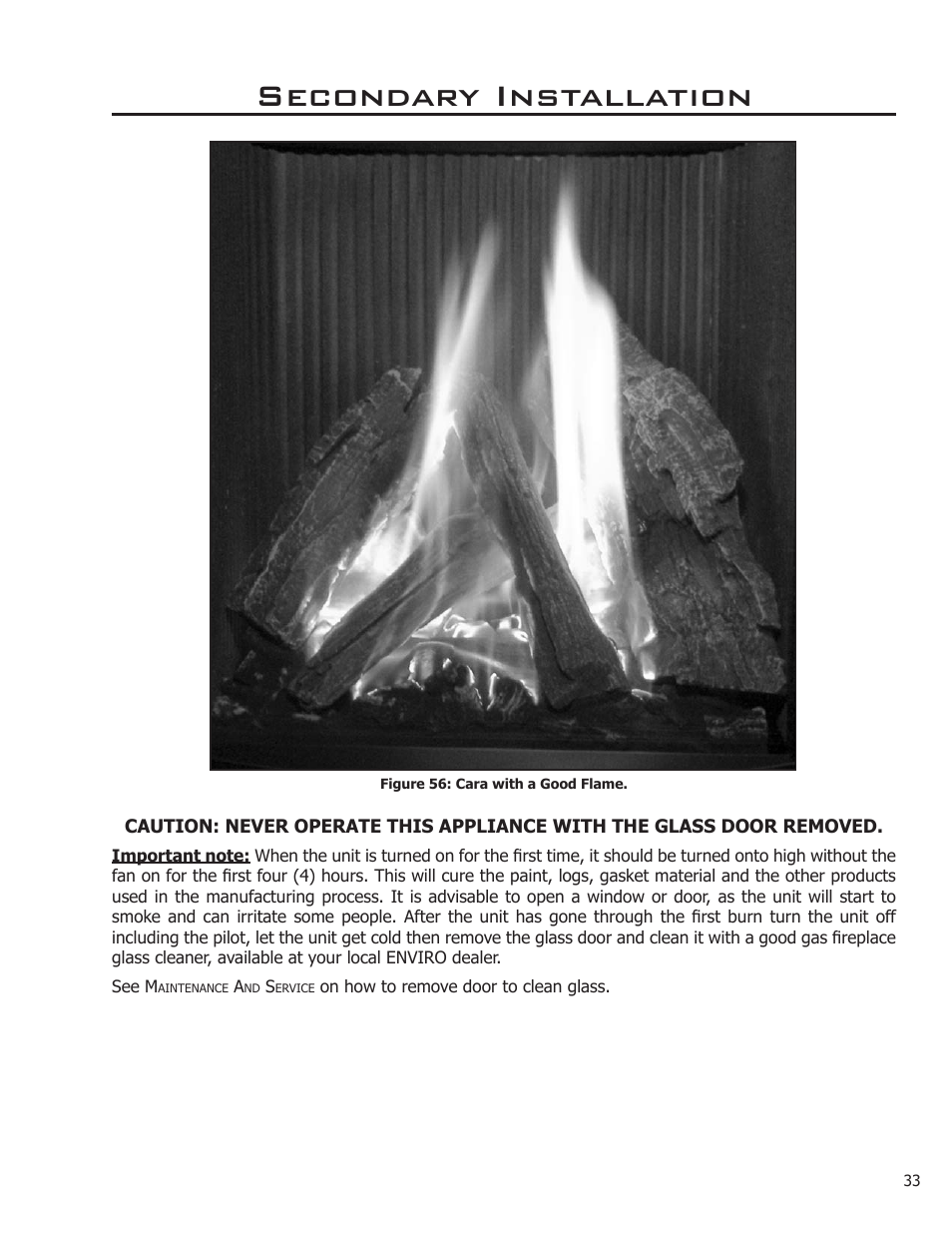 Secondary Installation

Figure 56: Cara with a Good Flame.

CAUTION: NEVER OPERATE THIS APPLIANCE WITH THE GLASS DOOR REMOVED.

Important note: When the unit is turned on for the first time, it should be turned onto high without the fan on for the first four (4) hours. This will cure the paint, logs, gasket material and the other products used in the manufacturing process. It is advisable to open a window or door, as the unit will start to smoke and can irritate some people. After the unit has gone through the first burn turn the unit off including the pilot, let the unit get cold then remove the glass door and clean it with a good gas fireplace glass cleaner, available at your local ENVIRO dealer.

See Maintenance And Service on how to remove door to clean glass.

33